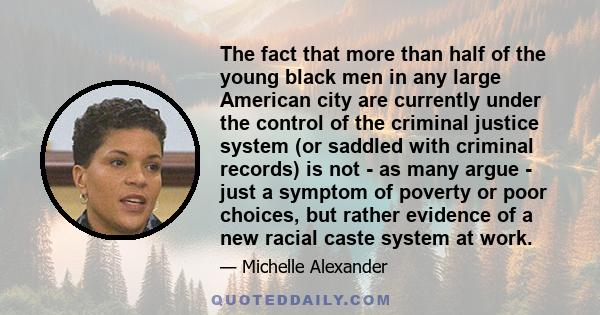 The fact that more than half of the young black men in any large American city are currently under the control of the criminal justice system (or saddled with criminal records) is not - as many argue - just a symptom of poverty or poor choices, but rather evidence of a new racial caste system at work.

— Michelle Alexander

QUOTEDDAILY.COM